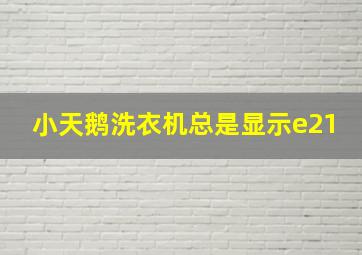 小天鹅洗衣机总是显示e21